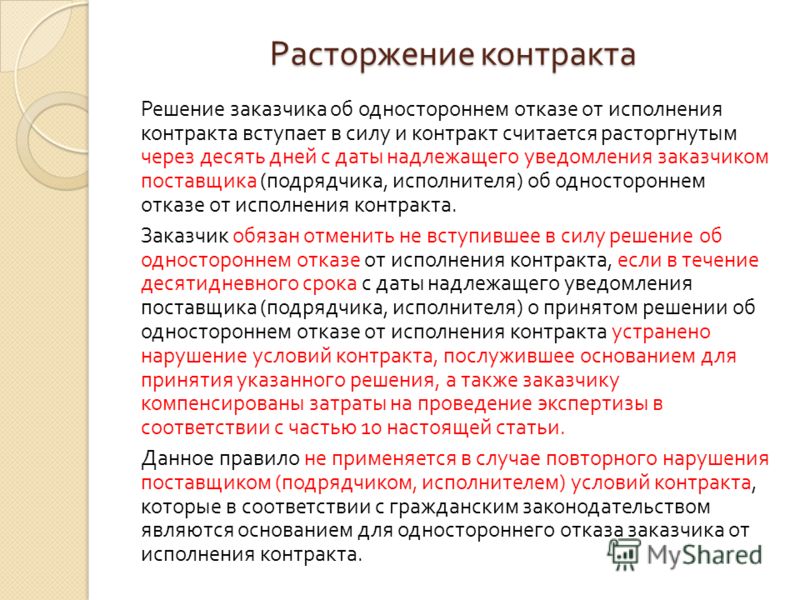 Расторжение контракта

Решение заказчика об одностороннем отказе от исполнения контракта вступает в силу и контракт считается расторгнутым через десять дней с даты надлежащего уведомления заказчиком поставщика (подрядчика, исполнителя) об одностороннем отказе от исполнения контракта.

Заказчик обязан отменить не вступившее в силу решение об одностороннем отказе от исполнения контракта, если в течение десятидневного срока с даты надлежащего уведомления поставщика (подрядчика, исполнителя) о принятом решении об одностороннем отказе от исполнения контракта устранено нарушение условий контракта, послужившее основанием для принятия указанного решения, а также заказчику компенсированы затраты на проведение экспертизы в соответствии с частью 10 настоящей статьи.

Данное правило не применяется в случае повторного нарушения поставщиком (подрядчиком, исполнителем) условий контракта, которые в соответствии с гражданским законодательством являются основанием для одностороннего отказа заказчика от исполнения контракта.

MyShared